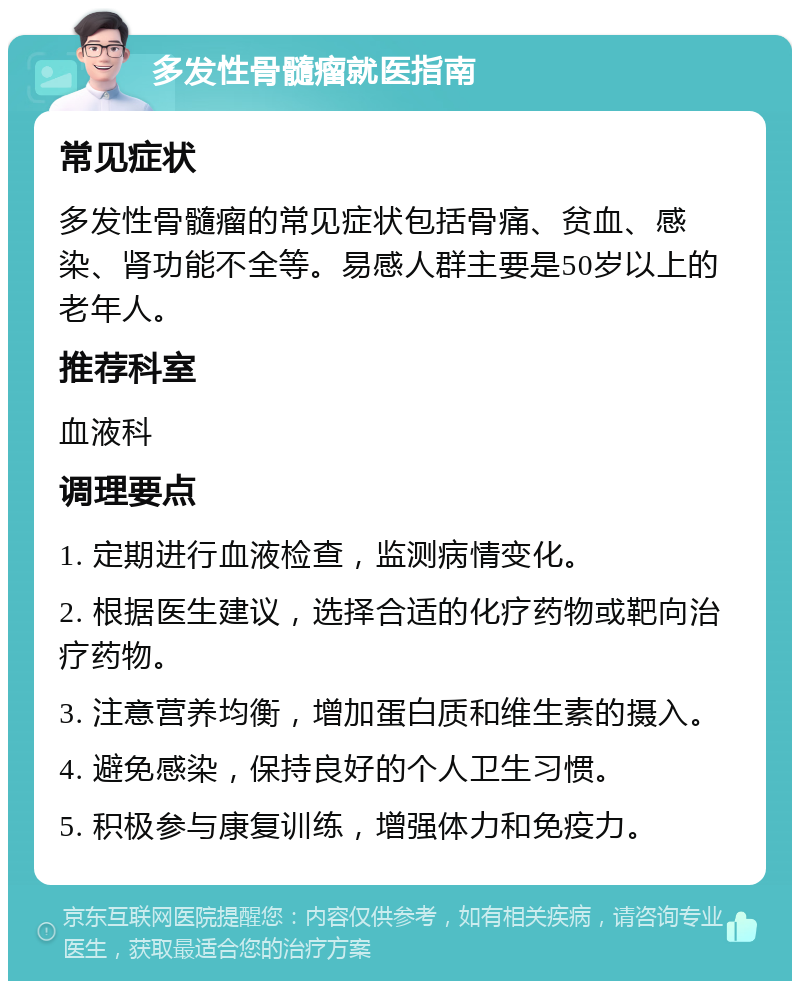 多发性骨髓瘤就医指南

常见症状

多发性骨髓瘤的常见症状包括骨痛、贫血、感染、肾功能不全等。易感人群主要是50岁以上的老年人。

推荐科室

血液科

调理要点

1. 定期进行血液检查，监测病情变化。

2. 根据医生建议，选择合适的化疗药物或靶向治疗药物。

3. 注意营养均衡，增加蛋白质和维生素的摄入。

4. 避免感染，保持良好的个人卫生习惯。

5. 积极参与康复训练，增强体力和免疫力。

京东互联网医院提醒您：内容仅供参考，如有相关疾病，请咨询专业医生，获取最适合您的治疗方案